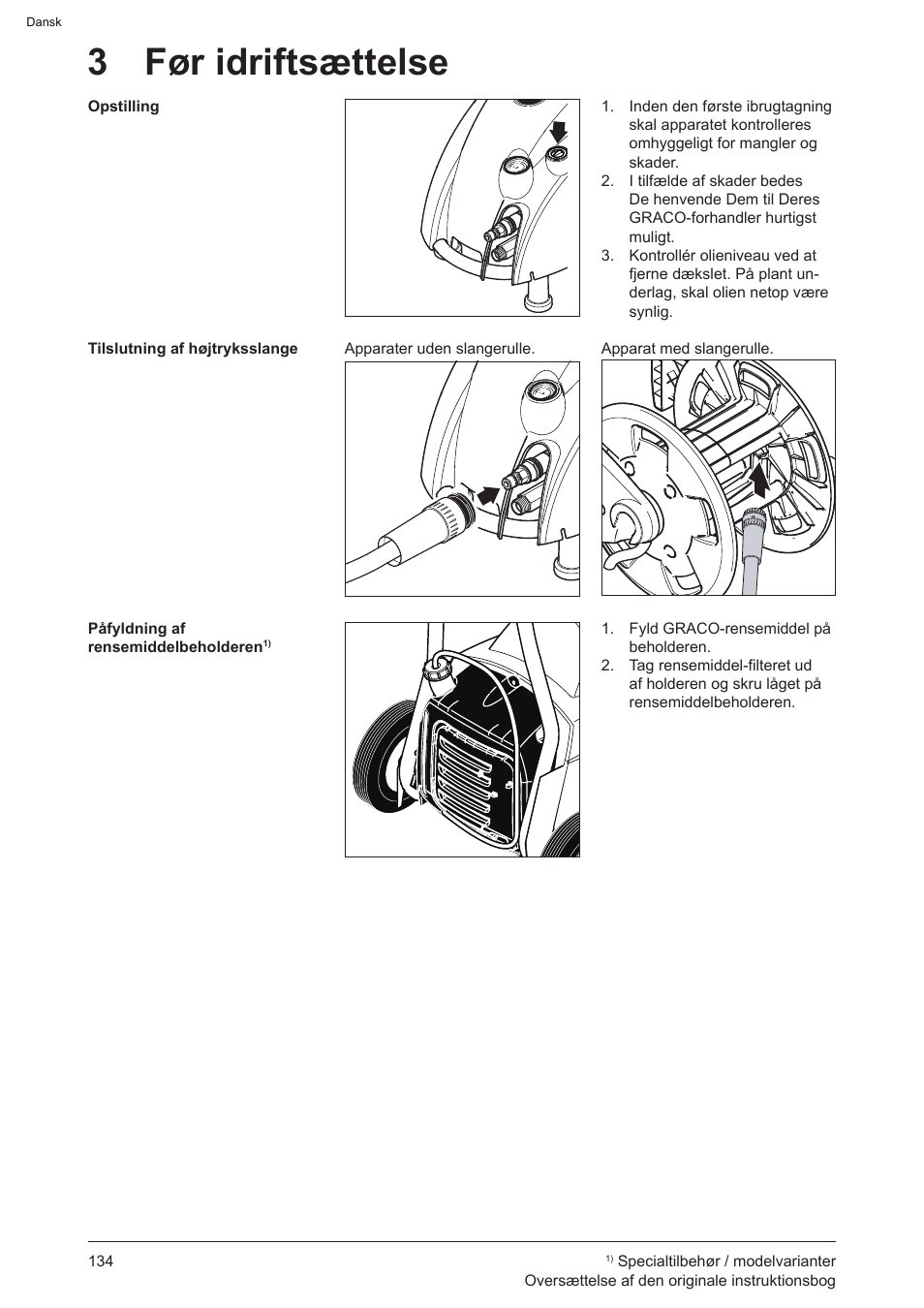 Dansk

3 Før idriftsættelse

Opstilling

1. Inden den første ibrugtagning skal apparatet kontrolleres omhyggeligt for mangler og skader.
2. I tilfælde af skader bedes De henvende Dem til Deres GRACO-forhandler hurtigst muligt.
3. Kontrollér olieniveau ved at fjerne dækslet. På plant underlag, skal olien netop være synlig.

Tilslutning af højtryksslange

Apparater uden slangerulle.

Apparat med slangerulle.

Påfyldning af rensemiddelbeholderen$^{1)}$

1. Fyld GRACO-rensemiddel på beholderen.
2. Tag rensemiddel-filteret ud af holderen og skru låget på rensemiddelbeholderen.

134

$^{1)}$ Specialtilbehør / modelvarianter
Oversættelse af den originale instruktionsbog